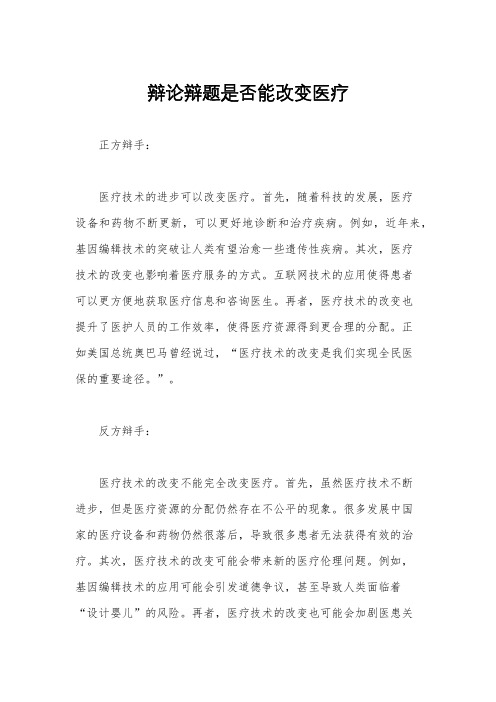 辩论辩题是否能改变医疗

正方辩手：

医疗技术的进步可以改变医疗。首先，随着科技的发展，医疗设备和药物不断更新，可以更好地诊断和治疗疾病。例如，近年来，基因编辑技术的突破让人类有望治愈一些遗传性疾病。其次，医疗技术的改变也影响着医疗服务的方式。互联网技术的应用使得患者可以更方便地获取医疗信息和咨询医生。再者，医疗技术的改变也提升了医护人员的工作效率，使得医疗资源得到更合理的分配。正如美国总统奥巴马曾经说过，“医疗技术的改变是我们实现全民医保的重要途径。”。

反方辩手：

医疗技术的改变不能完全改变医疗。首先，虽然医疗技术不断进步，但是医疗资源的分配仍然存在不公平的现象。很多发展中国家的医疗设备和药物仍然很落后，导致很多患者无法获得有效的治疗。其次，医疗技术的改变可能会带来新的医疗伦理问题。例如，基因编辑技术的应用可能会引发道德争议，甚至导致人类面临着“设计婴儿”的风险。再者，医疗技术的改变也可能会加剧医患关